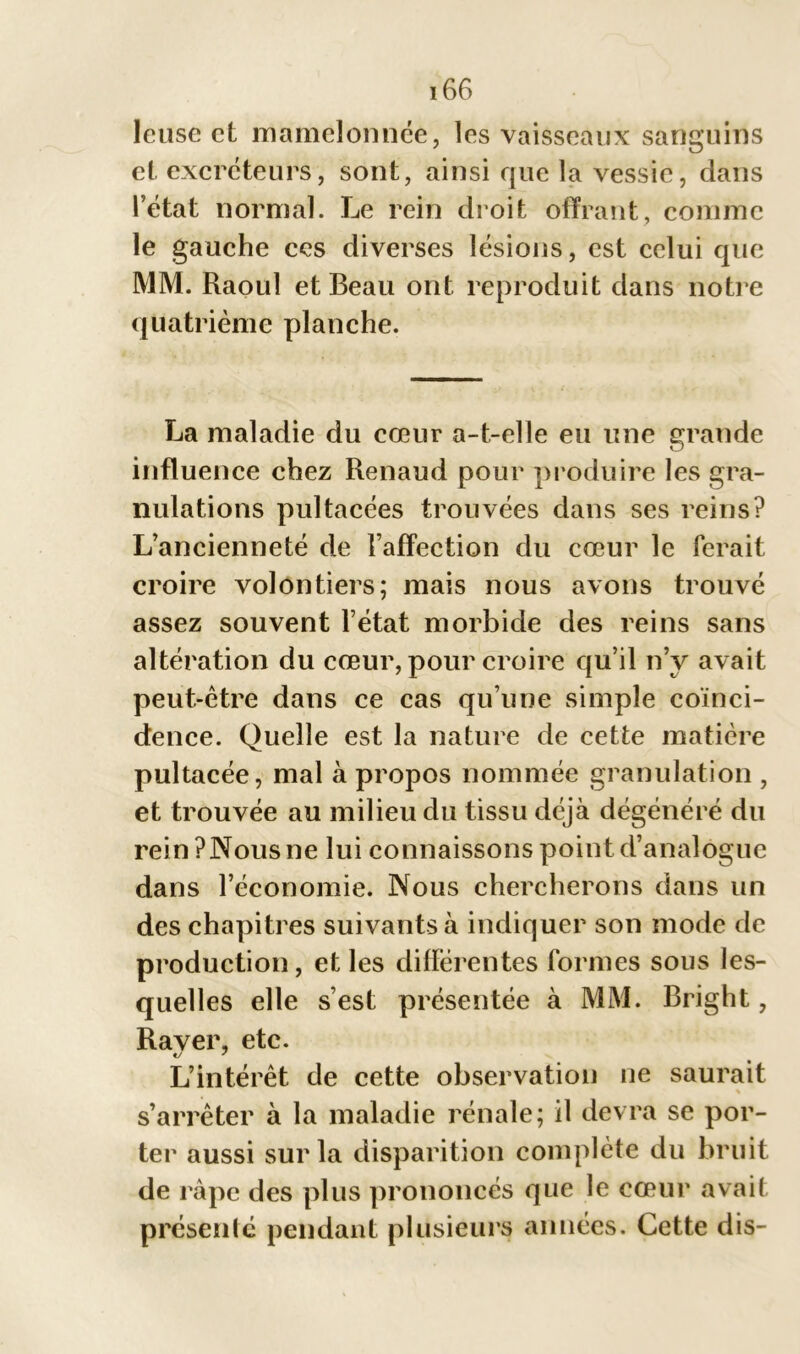 166

leuse et mamelonnée, les vaisseaux sanguins et excréteurs, sont, ainsi que la vessie, dans l'état normal. Le rein droit offrant, comme le gauche ces diverses lésions, est celui que MM. Raoul et Beau ont reproduit dans notre quatrième planche.

La maladie du cœur a-t-elle eu une grande influence chez Renaud pour produire les granulations pultacées trouvées dans ses reins? L'ancienneté de l'affection du cœur le ferait croire volontiers; mais nous avons trouvé assez souvent l'état morbide des reins sans altération du cœur, pour croire qu'il n'y avait peut-être dans ce cas qu'une simple coïncidence. Quelle est la nature de cette matière pultacée, mal à propos nommée granulation, et trouvée au milieu du tissu déjà dégénéré du rein? Nous ne lui connaissons point d'analogue dans l'économie. Nous chercherons dans un des chapitres suivants à indiquer son mode de production, et les différentes formes sous lesquelles elle s'est présentée à MM. Bright, Rayer, etc.

L'intérêt de cette observation ne saurait s'arrêter à la maladie rénale; il devra se porter aussi sur la disparition complète du bruit de râpe des plus prononcés que le cœur avait présenté pendant plusieurs années. Cette dis-